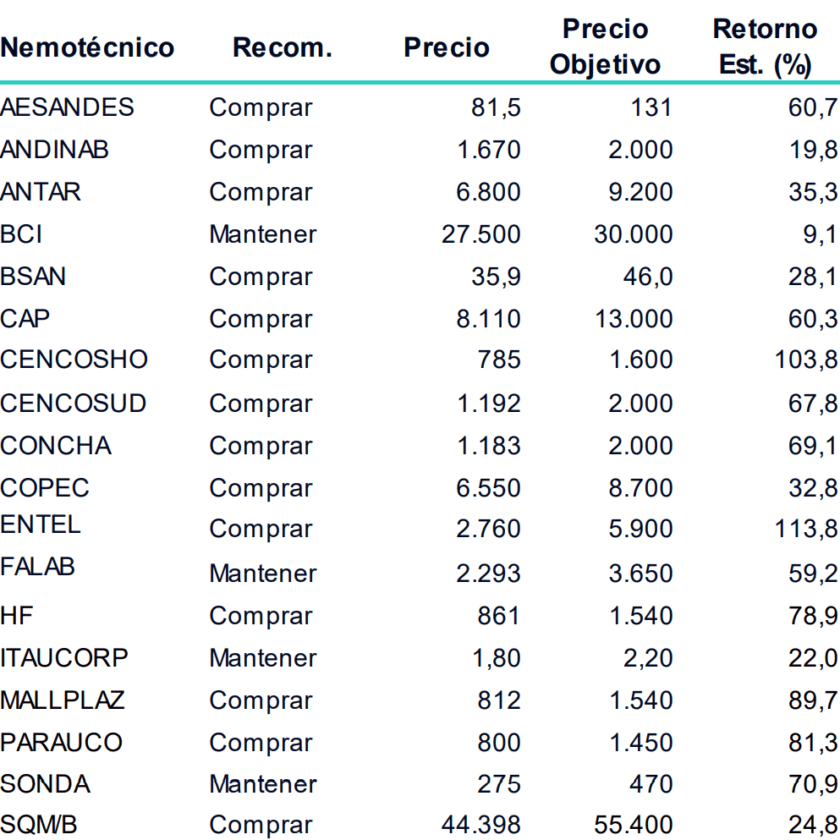 | Nemotécnico | Recom. | Precio | Precio Objetivo | Retorno Est. (%) |
|---|---|---|---|---|
| AESANDES | Comprar | 81,5 | 131 | 60,7 |
| ANDINAB | Comprar | 1.670 | 2.000 | 19,8 |
| ANTAR | Comprar | 6.800 | 9.200 | 35,3 |
| BCI | Mantener | 27.500 | 30.000 | 9,1 |
| BSAN | Comprar | 35,9 | 46,0 | 28,1 |
| CAP | Comprar | 8.110 | 13.000 | 60,3 |
| CENCOSHO | Comprar | 785 | 1.600 | 103,8 |
| CENCOSUD | Comprar | 1.192 | 2.000 | 67,8 |
| CONCHA | Comprar | 1.183 | 2.000 | 69,1 |
| COPEC | Comprar | 6.550 | 8.700 | 32,8 |
| ENTEL | Comprar | 2.760 | 5.900 | 113,8 |
| FALAB | Mantener | 2.293 | 3.650 | 59,2 |
| HF | Comprar | 861 | 1.540 | 78,9 |
| ITAUCORP | Mantener | 1,80 | 2,20 | 22,0 |
| MALLPLAZ | Comprar | 812 | 1.540 | 89,7 |
| PARAUCO | Comprar | 800 | 1.450 | 81,3 |
| SONDA | Mantener | 275 | 470 | 70,9 |
| SQM/B | Comprar | 44.398 | 55.400 | 24,8 |